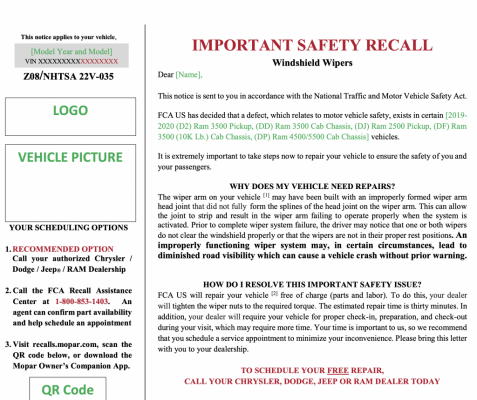 This notice applies to your vehicle,

[Model Year and Model]
VIN XXXXXXXXXXXXXXXXX

Z08/NHTSA 22V-035

LOGO

VEHICLE PICTURE

YOUR SCHEDULING OPTIONS

1. RECOMMENDED OPTION
Call your authorized Chrysler / Dodge / Jeep® / RAM Dealership

2. Call the FCA Recall Assistance Center at 1-800-853-1403. An agent can confirm part availability and help schedule an appointment

3. Visit recalls.mopar.com, scan the QR code below, or download the Mopar Owner's Companion App.

QR Code

IMPORTANT SAFETY RECALL

Windshield Wipers

Dear [Name],

This notice is sent to you in accordance with the National Traffic and Motor Vehicle Safety Act.

FCA US has decided that a defect, which relates to motor vehicle safety, exists in certain [2019-2020 (D2) Ram 3500 Pickup, (DD) Ram 3500 Cab Chassis, (DJ) Ram 2500 Pickup, (DF) Ram 3500 (10K Lb.) Cab Chassis, (DP) Ram 4500/5500 Cab Chassis] vehicles.

It is extremely important to take steps now to repair your vehicle to ensure the safety of you and your passengers.

WHY DOES MY VEHICLE NEED REPAIRS?

The wiper arm on your vehicle $^{[1]}$ may have been built with an improperly formed wiper arm head joint that did not fully form the splines of the head joint on the wiper arm. This can allow the joint to strip and result in the wiper arm failing to operate properly when the system is activated. Prior to complete wiper system failure, the driver may notice that one or both wipers do not clear the windshield properly or that the wipers are not in their proper rest positions. An improperly functioning wiper system may, in certain circumstances, lead to diminished road visibility which can cause a vehicle crash without prior warning.

HOW DO I RESOLVE THIS IMPORTANT SAFETY ISSUE?

FCA US will repair your vehicle $^{[2]}$ free of charge (parts and labor). To do this, your dealer will tighten the wiper nuts to the required torque. The estimated repair time is thirty minutes. In addition, your dealer will require your vehicle for proper check-in, preparation, and check-out during your visit, which may require more time. Your time is important to us, so we recommend that you schedule a service appointment to minimize your inconvenience. Please bring this letter with you to your dealership.

TO SCHEDULE YOUR FREE REPAIR,
CALL YOUR CHRYSLER, DODGE, JEEP OR RAM DEALER TODAY